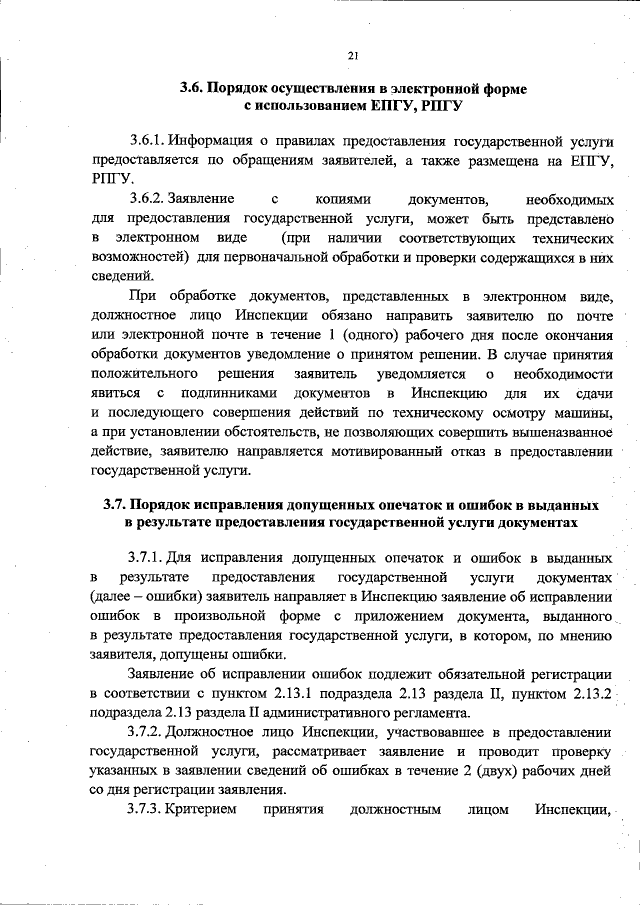 21

3.6. Порядок осуществления в электронной форме с использованием ЕПГУ, РПГУ

3.6.1. Информация о правилах предоставления государственной услуги предоставляется по обращениям заявителей, а также размещена на ЕПГУ, РПГУ.

3.6.2. Заявление с копиями документов, необходимых для предоставления государственной услуги, может быть представлено в электронном виде (при наличии соответствующих технических возможностей) для первоначальной обработки и проверки содержащихся в них сведений.

При обработке документов, представленных в электронном виде, должностное лицо Инспекции обязано направить заявителю по почте или электронной почте в течение 1 (одного) рабочего дня после окончания обработки документов уведомление о принятом решении. В случае принятия положительного решения заявитель уведомляется о необходимости явиться с подлинниками документов в Инспекцию для их сдачи и последующего совершения действий по техническому осмотру машины, а при установлении обстоятельств, не позволяющих совершить вышеназванное действие, заявителю направляется мотивированный отказ в предоставлении государственной услуги.

3.7. Порядок исправления допущенных опечаток и ошибок в выданных в результате предоставления государственной услуги документах

3.7.1. Для исправления допущенных опечаток и ошибок в выданных в результате предоставления государственной услуги документах (далее – ошибки) заявитель направляет в Инспекцию заявление об исправлении ошибок в произвольной форме с приложением документа, выданного в результате предоставления государственной услуги, в котором, по мнению заявителя, допущены ошибки.

Заявление об исправлении ошибок подлежит обязательной регистрации в соответствии с пунктом 2.13.1 подраздела 2.13 раздела II, пунктом 2.13.2 подраздела 2.13 раздела II административного регламента.

3.7.2. Должностное лицо Инспекции, участвовавшее в предоставлении государственной услуги, рассматривает заявление и проводит проверку указанных в заявлении сведений об ошибках в течение 2 (двух) рабочих дней со дня регистрации заявления.

3.7.3. Критерием принятия должностным лицом Инспекции,